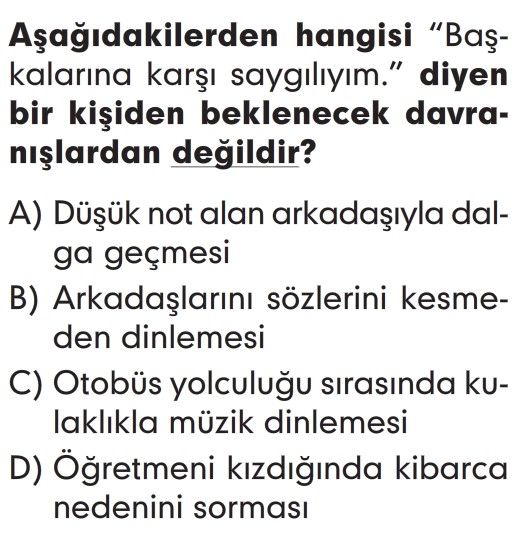 Aşağıdakilerden hangisi "Başkalarına karşı saygılıyım." diyen bir kişiden beklenecek davranışlardan değildir?

A) Düşük not alan arkadaşıyla dalga geçmesi
B) Arkadaşlarını sözlerini kesmeden dinlemesi
C) Otobüs yolculuğu sırasında kulaklıkla müzik dinlemesi
D) Öğretmeni kızdığında kibarca nedenini sorması